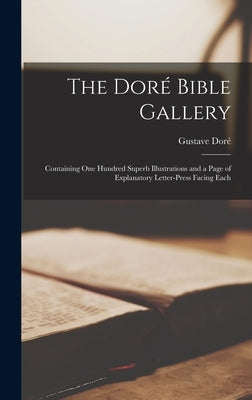 The Doré Bible Gallery

Gustave Doré

Containing One Hundred Superb Illustrations and a Page of Explanatory Letter-Press Facing Each